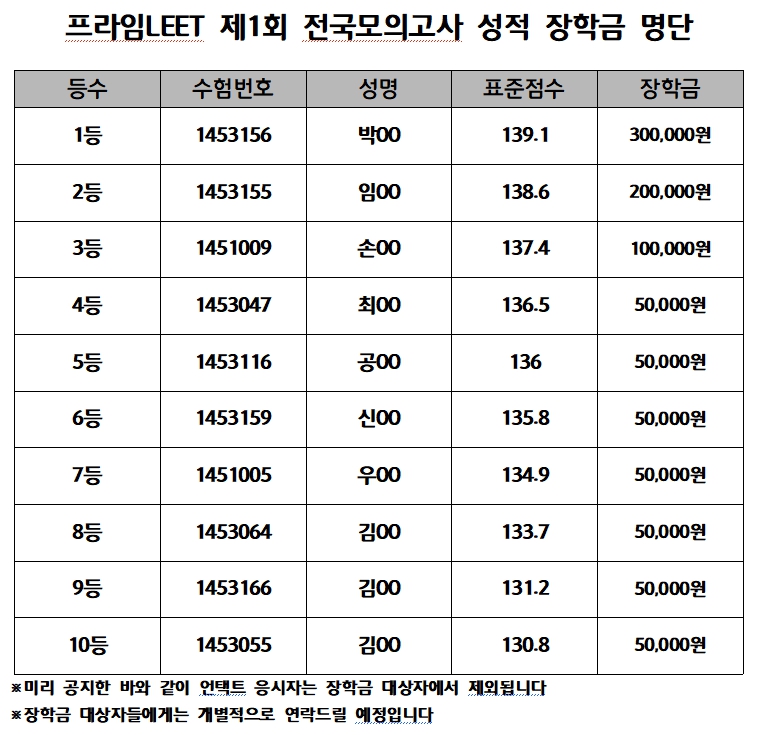 프라임LEET 제1회 전국모의고사 성적 장학금 명단

| 등수 | 수험번호 | 성명 | 표준점수 | 장학금 |
|---|---|---|---|---|
| 1등 | 1453156 | 박00 | 139.1 | 300,000원 |
| 2등 | 1453155 | 임00 | 138.6 | 200,000원 |
| 3등 | 1451009 | 손00 | 137.4 | 100,000원 |
| 4등 | 1453047 | 최00 | 136.5 | 50,000원 |
| 5등 | 1453116 | 공00 | 136 | 50,000원 |
| 6등 | 1453159 | 신00 | 135.8 | 50,000원 |
| 7등 | 1451005 | 우00 | 134.9 | 50,000원 |
| 8등 | 1453064 | 김00 | 133.7 | 50,000원 |
| 9등 | 1453166 | 김00 | 131.2 | 50,000원 |
| 10등 | 1453055 | 김00 | 130.8 | 50,000원 |

※미리 공지한 바와 같이 언택트 응시자는 장학금 대상자에서 제외됩니다
※장학금 대상자들에게는 개별적으로 연락드릴 예정입니다